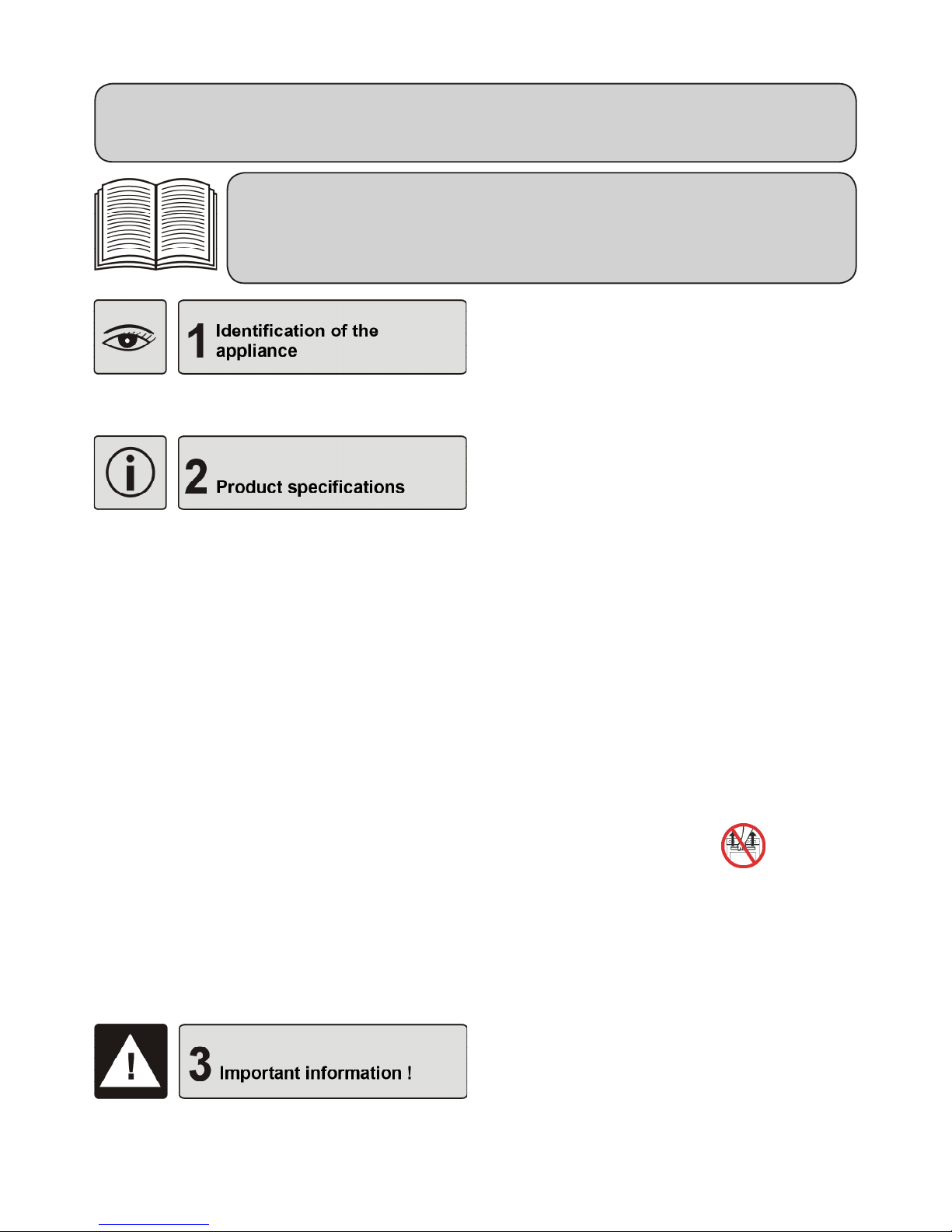 1 Identification of the appliance

2 Product specifications

3 Important information !